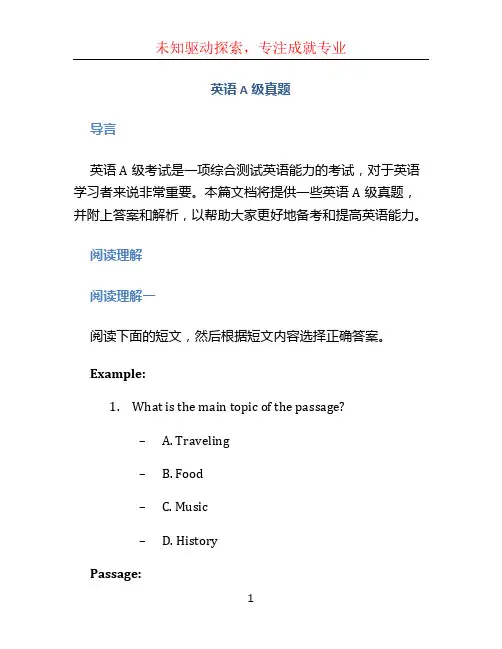 未知驱动探索，专注成就专业

英语 A 级真题

导言

英语 A 级考试是一项综合测试英语能力的考试，对于英语学习者来说非常重要。本篇文档将提供一些英语 A 级真题，并附上答案和解析，以帮助大家更好地备考和提高英语能力。

阅读理解

阅读理解一

阅读下面的短文，然后根据短文内容选择正确答案。

Example:

1. What is the main topic of the passage?

– A. Traveling

– B. Food

– C. Music

– D. History

Passage:

1